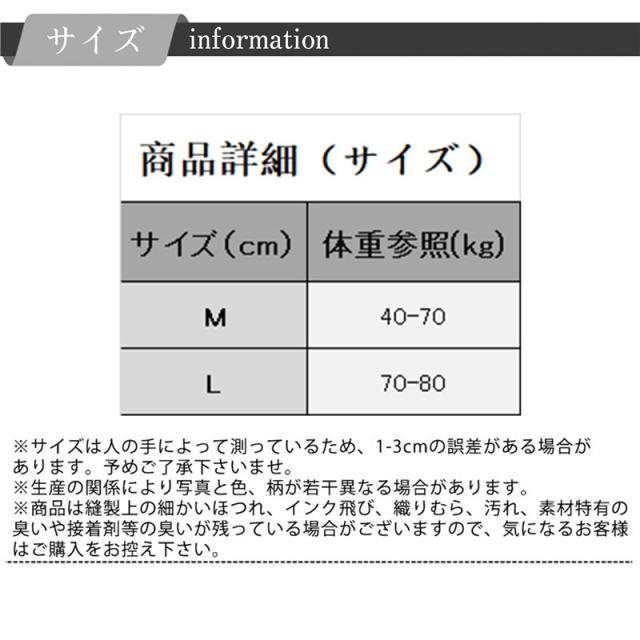 サイズ information

商品詳細（サイズ）

| サイズ（cm） | 体重参照(kg) |
|---|---|
| M | 40-70 |
| L | 70-80 |

※サイズは人の手によって測っているため、1-3cmの誤差がある場合があります。予めご了承下さいませ。
※生産の関係により写真と色、柄が若干異なる場合があります。
※商品は縫製上の細かいほつれ、インク飛び、織りむら、汚れ、素材特有の臭いや接着剤等の臭いが残っている場合がございますので、気になるお客様はご購入をお控え下さい。